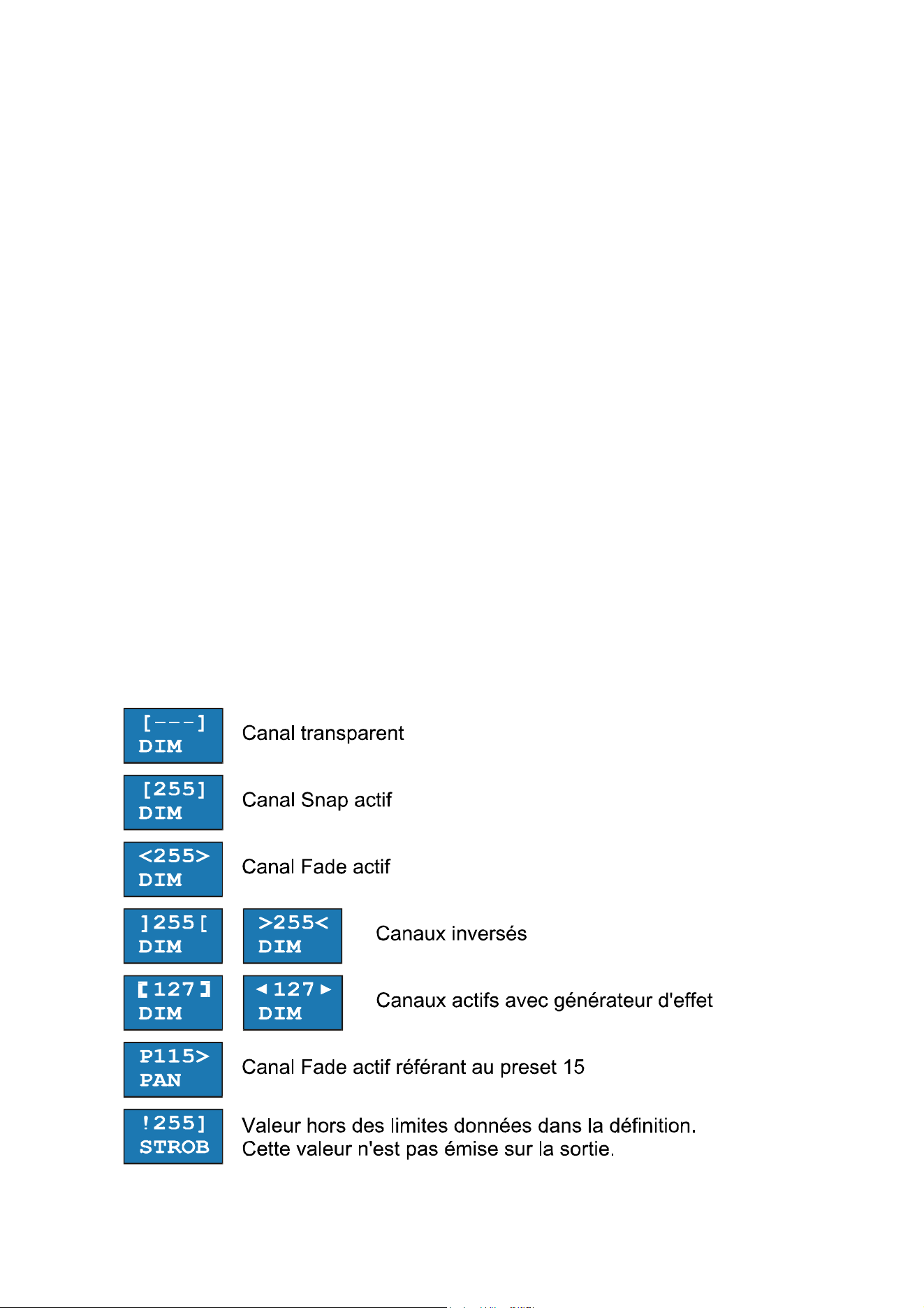 [---]
DIM

Canal transparent

[255]
DIM

Canal Snap actif

<255>
DIM

Canal Fade actif

]255[
DIM

>255<
DIM

Canaux inversés

[127]
DIM

◄127►
DIM

Canaux actifs avec générateur d'effet

P115>
PAN

Canal Fade actif référant au preset 15

!255]
STROB

Valeur hors des limites données dans la définition.
Cette valeur n'est pas émise sur la sortie.